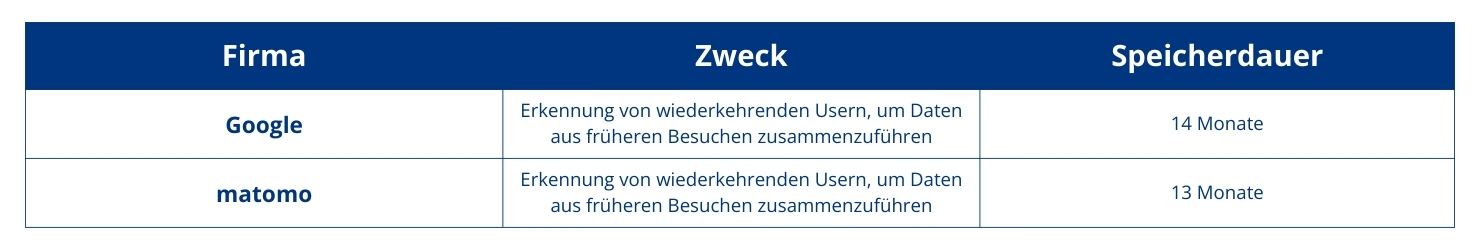 | Firma | Zweck | Speicherdauer |
|---|---|---|
| Google | Erkennung von wiederkehrenden Usern, um Daten aus früheren Besuchen zusammenzuführen | 14 Monate |
| matomo | Erkennung von wiederkehrenden Usern, um Daten aus früheren Besuchen zusammenzuführen | 13 Monate |